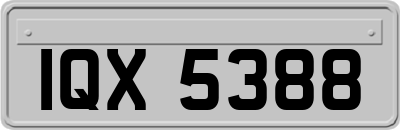 IQX 5388